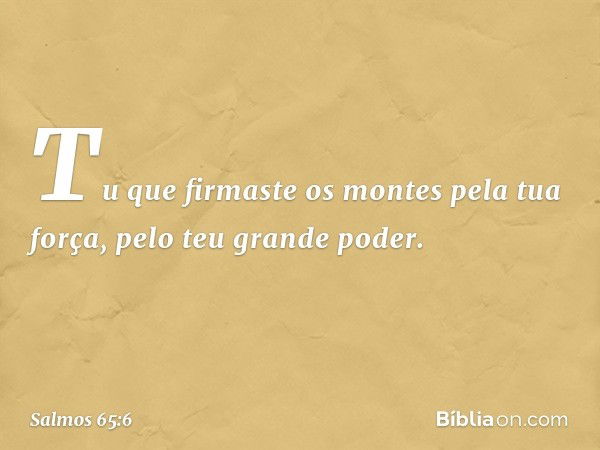 Tu que firmaste os montes pela tua força, pelo teu grande poder.

Salmos 65:6

Bíbliaon.com